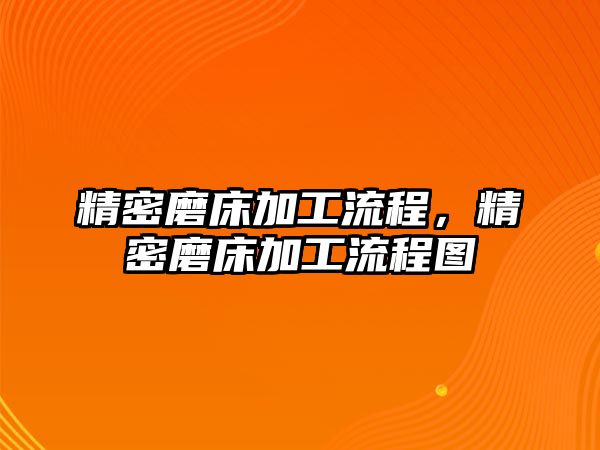 精密磨床加工流程，精密磨床加工流程图